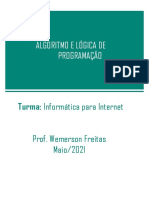 ALGORITMO E LÓGICA DE PROGRAMAÇÃO

PDF

Turma: Informática para Internet

Prof. Wemerson Freitas
Maio/2021